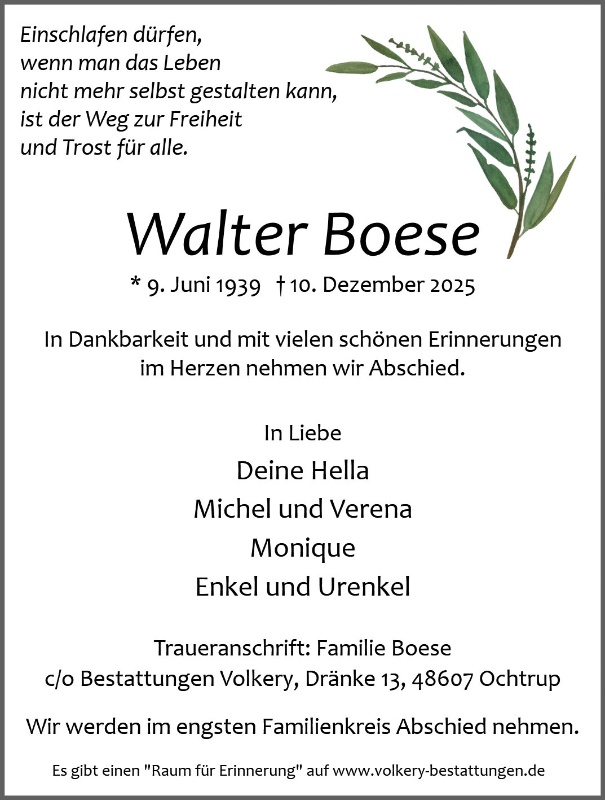 Einschlafen dürfen,
wenn man das Leben
nicht mehr selbst gestalten kann,
ist der Weg zur Freiheit
und Trost für alle.

Walter Boese

* 9. Juni 1939 † 10. Dezember 2025

In Dankbarkeit und mit vielen schönen Erinnerungen im Herzen nehmen wir Abschied.

In Liebe
Deine Hella
Michel und Verena
Monique
Enkel und Urenkel

Traueranschrift: Familie Boese
c/o Bestattungen Volkery, Dränke 13, 48607 Ochtrup

Wir werden im engsten Familienkreis Abschied nehmen.

Es gibt einen "Raum für Erinnerung" auf www.volkery-bestattungen.de